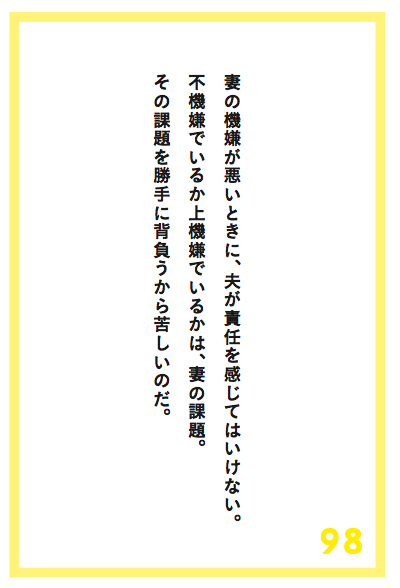 妻の機嫌が悪いときに、夫が責任を感じてはいけない。
不機嫌でいるか上機嫌でいるかは、妻の課題。
その課題を勝手に背負うから苦しいのだ。

98